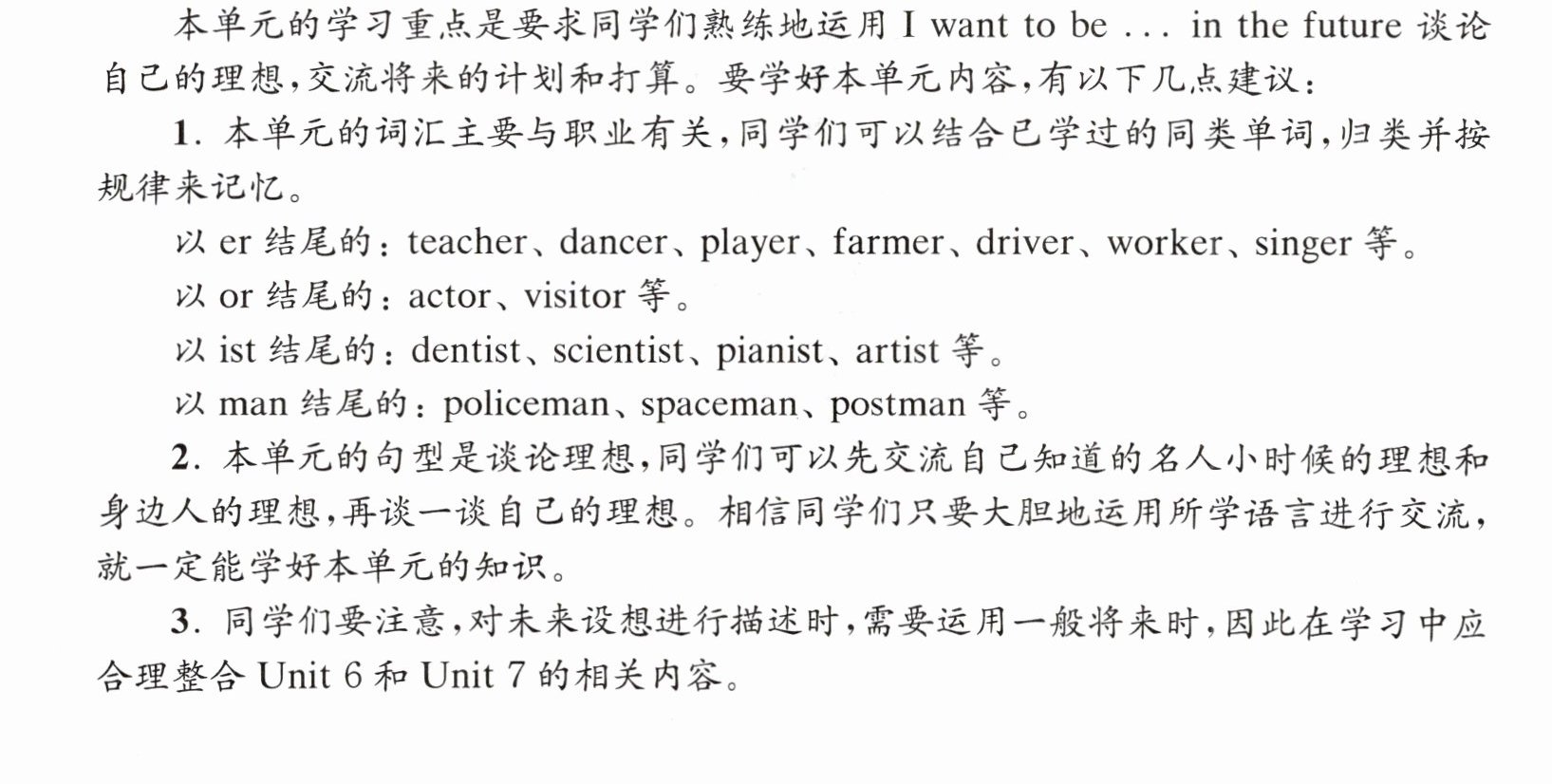 本单元的学习重点是要求同学们熟练地运用I want to be ... in the future谈论自己的理想,交流将来的计划和打算。要学好本单元内容,有以下几点建议:

1.本单元的词汇主要与职业有关,同学们可以结合已学过的同类单词,归类并按规律来记忆。

以er结尾的:teacher、dancer、player、farmer、driver、worker、singer等。

以or结尾的:actor、visitor等。

以ist结尾的:dentist、scientist、pianist、artist等。

以man结尾的:policeman、spaceman、postman等。

2.本单元的句型是谈论理想,同学们可以先交流自己知道的名人小时候的理想和身边人的理想,再谈一谈自己的理想。相信同学们只要大胆地运用所学语言进行交流,就一定能学好本单元的知识。

3.同学们要注意,对未来设想进行描述时,需要运用一般将来时,因此在学习中应合理整合Unit 6和Unit 7的相关内容。